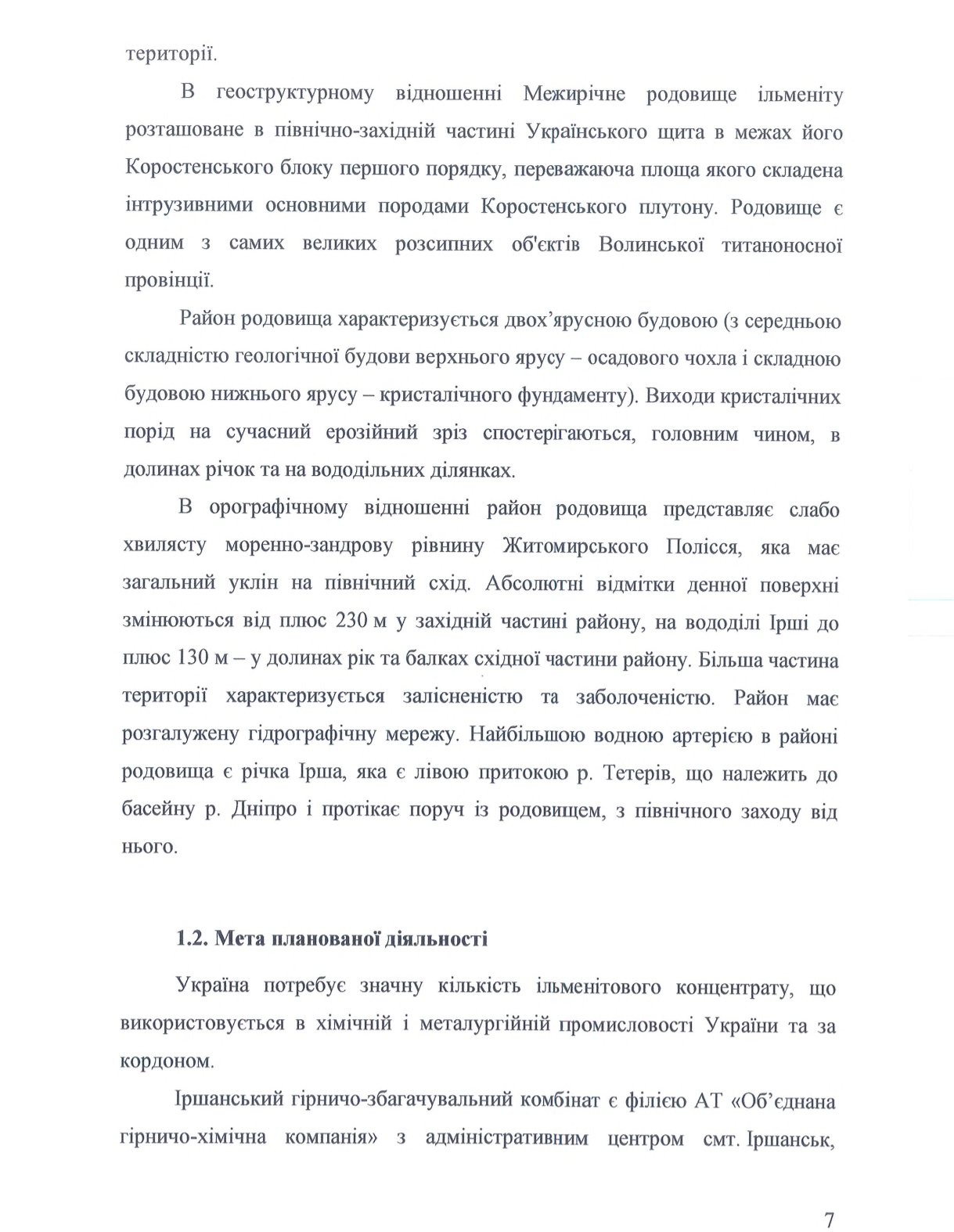 території.

В геоструктурному відношенні Межирічне родовище ільменіту розташоване в північно-західній частині Українського щита в межах його Коростенського блоку першого порядку, переважаюча площа якого складена інтрузивними основними породами Коростенського плутону. Родовище є одним з самих великих розсипних об'єктів Волинської титаноносної провінції.

Район родовища характеризується двох’ярусною будовою (з середньою складністю геологічної будови верхнього ярусу – осадового чохла і складною будовою нижнього ярусу – кристалічного фундаменту). Виходи кристалічних порід на сучасний ерозійний зріз спостерігаються, головним чином, в долинах річок та на вододільних ділянках.

В орографічному відношенні район родовища представляє слабо хвилясту моренно-зандрову рівнину Житомирського Полісся, яка має загальний уклін на північний схід. Абсолютні відмітки денної поверхні змінюються від плюс 230 м у західній частині району, на вододілі Ірші до плюс 130 м – у долинах рік та балках східної частини району. Більша частина території характеризується залісненістю та заболоченістю. Район має розгалужену гідрографічну мережу. Найбільшою водною артерією в районі родовища є річка Ірша, яка є лівою притокою р. Тетерів, що належить до басейну р. Дніпро і протікає поруч із родовищем, з північного заходу від нього.

1.2. Мета планованої діяльності

Україна потребує значну кількість ільменітового концентрату, що використовується в хімічній і металургійній промисловості України та за кордоном.

Іршанський гірничо-збагачувальний комбінат є філією АТ «Об’єднана гірничо-хімічна компанія» з адміністративним центром смт. Іршанськ,

7